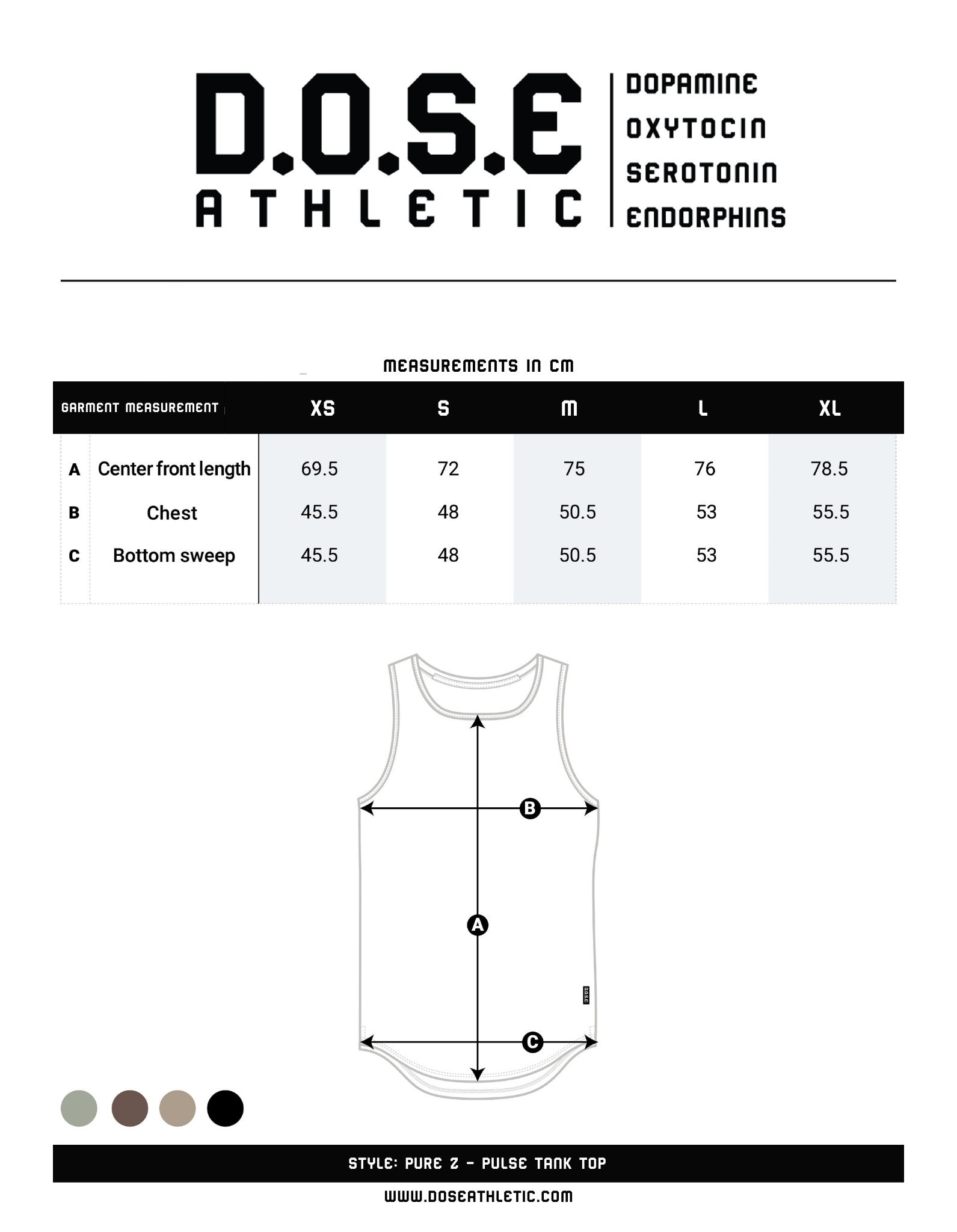 D.O.S.E
ATHLETIC

DOPAMINE
OXYTOCIN
SEROTONIN
ENDORPHINS

MEASUREMENTS IN CM

| GARMENT MEASUREMENT | | XS | S | M | L | XL |
|---|---|---|---|---|---|---|
| A | Center front length | 69.5 | 72 | 75 | 76 | 78.5 |
| B | Chest | 45.5 | 48 | 50.5 | 53 | 55.5 |
| C | Bottom sweep | 45.5 | 48 | 50.5 | 53 | 55.5 |

B
A
D.O.S.E
C

STYLE: PURE 2 - PULSE TANK TOP
WWW.DOSEATHLETIC.COM